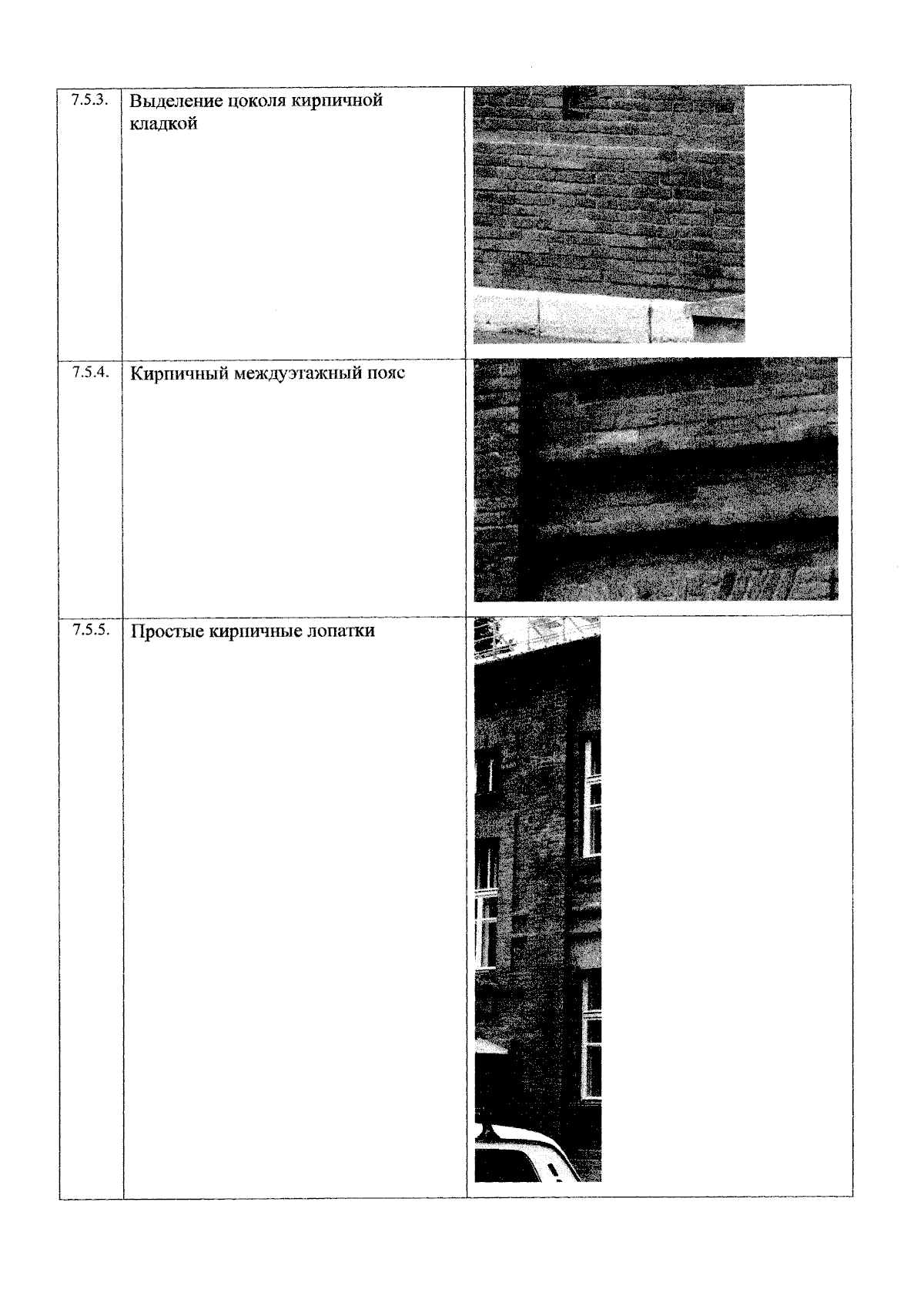 | 7.5.3. | Выделение цоколя кирпичной кладкой |  |
|---|---|---|
| 7.5.4. | Кирпичный междуэтажный пояс |  |
| 7.5.5. | Простые кирпичные лопатки |  |